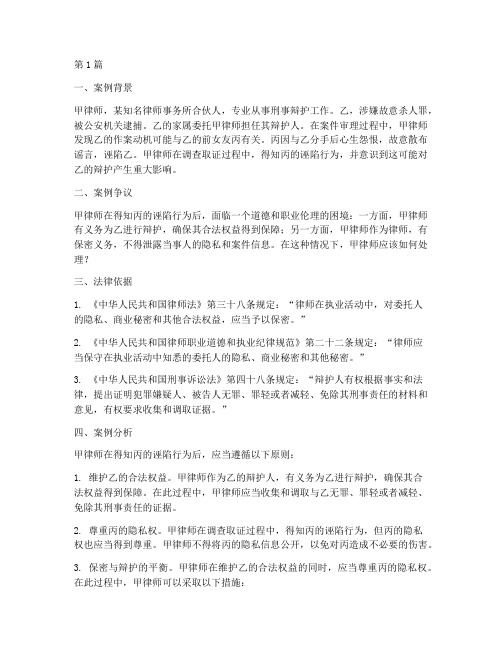 第1篇

一、案例背景

甲律师，某知名律师事务所合伙人，专业从事刑事辩护工作。乙，涉嫌故意杀人罪，被公安机关逮捕。乙的家属委托甲律师担任其辩护人。在案件审理过程中，甲律师发现乙的作案动机可能与乙的前女友丙有关。丙因与乙分手后心生怨恨，故意散布谣言，诬陷乙。甲律师在调查取证过程中，得知丙的诬陷行为，并意识到这可能对乙的辩护产生重大影响。

二、案例争议

甲律师在得知丙的诬陷行为后，面临一个道德和职业伦理的困境：一方面，甲律师有义务为乙进行辩护，确保其合法权益得到保障；另一方面，甲律师作为律师，有保密义务，不得泄露当事人的隐私和案件信息。在这种情况下，甲律师应该如何处理？

三、法律依据

1. 《中华人民共和国律师法》第三十八条规定：“律师在执业活动中，对委托人的隐私、商业秘密和其他合法权益，应当予以保密。”

2. 《中华人民共和国律师职业道德和执业纪律规范》第二十二条规定：“律师应当保守在执业活动中知悉的委托人的隐私、商业秘密和其他秘密。”

3. 《中华人民共和国刑事诉讼法》第四十八条规定：“辩护人有权根据事实和法律，提出证明犯罪嫌疑人、被告人无罪、罪轻或者减轻、免除其刑事责任的材料和意见，有权要求收集和调取证据。”

四、案例分析

甲律师在得知丙的诬陷行为后，应当遵循以下原则：

1. 维护乙的合法权益。甲律师作为乙的辩护人，有义务为乙进行辩护，确保其合法权益得到保障。在此过程中，甲律师应当收集和调取与乙无罪、罪轻或者减轻、免除其刑事责任的证据。

2. 尊重丙的隐私权。甲律师在调查取证过程中，得知丙的诬陷行为，但丙的隐私权也应当得到尊重。甲律师不得将丙的隐私信息公开，以免对丙造成不必要的伤害。

3. 保密与辩护的平衡。甲律师在维护乙的合法权益的同时，应当尊重丙的隐私权。在此过程中，甲律师可以采取以下措施：